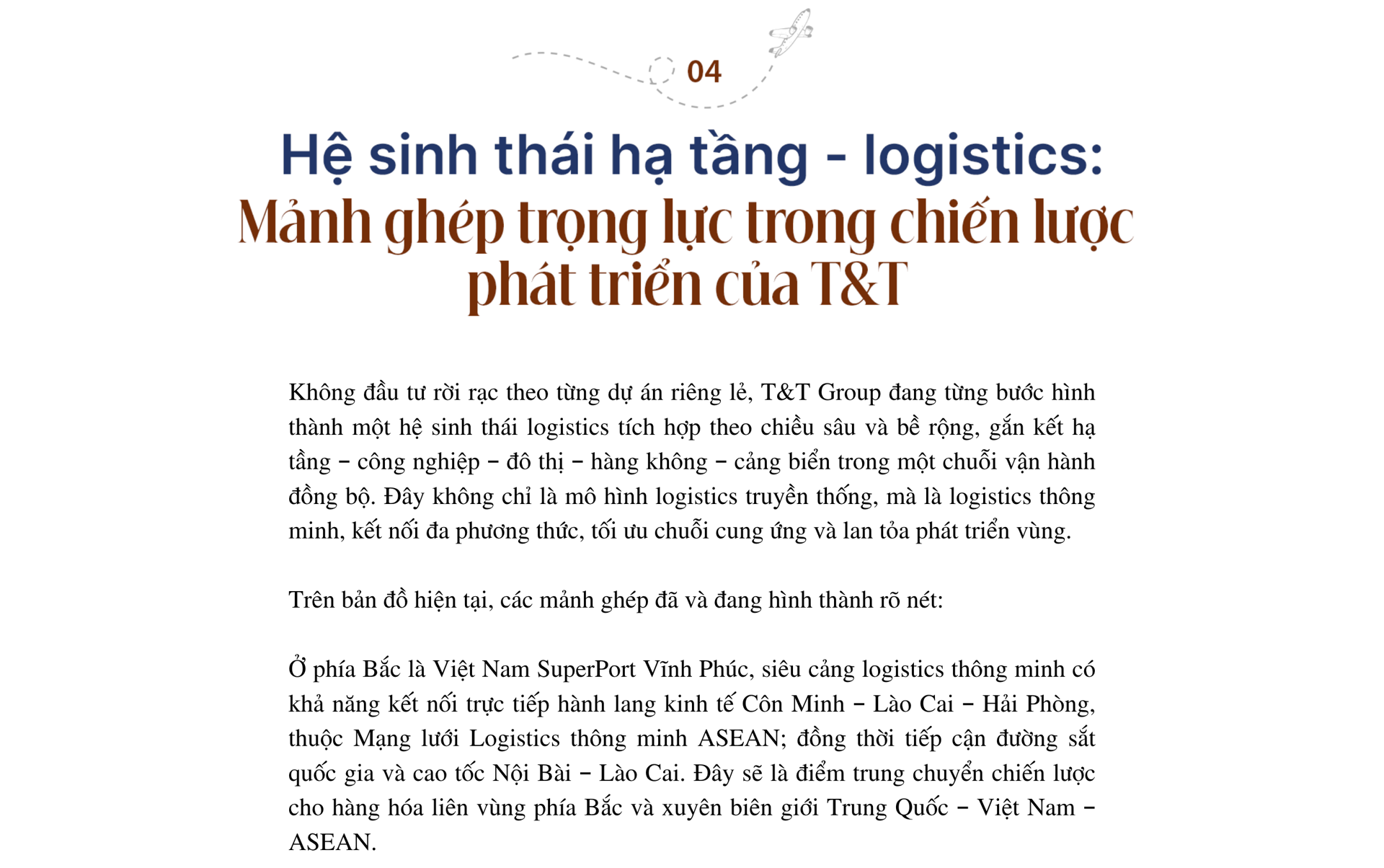 04

Hệ sinh thái hạ tầng - logistics:
Mảnh ghép trọng lực trong chiến lược phát triển của T&T

Không đầu tư rời rạc theo từng dự án riêng lẻ, T&T Group đang từng bước hình thành một hệ sinh thái logistics tích hợp theo chiều sâu và bề rộng, gắn kết hạ tầng – công nghiệp – đô thị – hàng không – cảng biển trong một chuỗi vận hành đồng bộ. Đây không chỉ là mô hình logistics truyền thống, mà là logistics thông minh, kết nối đa phương thức, tối ưu chuỗi cung ứng và lan tỏa phát triển vùng.

Trên bản đồ hiện tại, các mảnh ghép đã và đang hình thành rõ nét:

Ở phía Bắc là Việt Nam SuperPort Vĩnh Phúc, siêu cảng logistics thông minh có khả năng kết nối trực tiếp hành lang kinh tế Côn Minh – Lào Cai – Hải Phòng, thuộc Mạng lưới Logistics thông minh ASEAN; đồng thời tiếp cận đường sắt quốc gia và cao tốc Nội Bài – Lào Cai. Đây sẽ là điểm trung chuyển chiến lược cho hàng hóa liên vùng phía Bắc và xuyên biên giới Trung Quốc – Việt Nam – ASEAN.